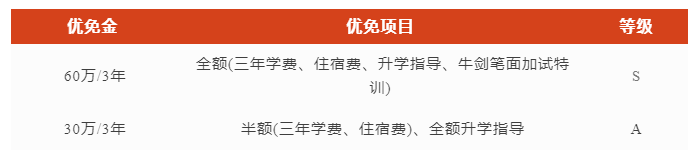 | 优免金 | 优免项目 | 等级 |
|---|---|---|
| 60万/3年 | 全额(三年学费、住宿费、升学指导、牛剑笔面加试特训) | S |
| 30万/3年 | 半额(三年学费、住宿费)、全额升学指导 | A |